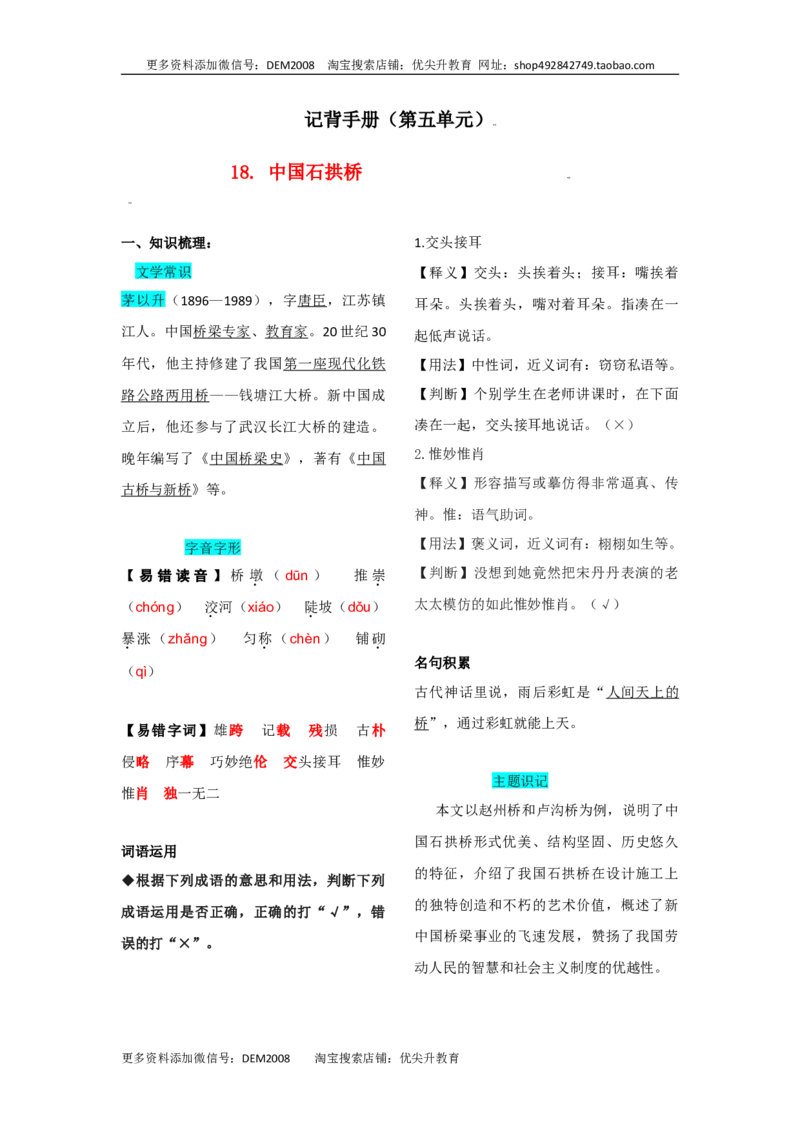 更多资料添加微信号：DEM2008　淘宝搜索店铺：优尖升教育　网址：shop492842749.taobao.com

记背手册（第五单元）

18. 中国石拱桥

一、知识梳理：

文学常识

茅以升（1896—1989），字唐臣，江苏镇江人。中国桥梁专家、教育家。20世纪30年代，他主持修建了我国第一座现代化铁路公路两用桥——钱塘江大桥。新中国成立后，他还参与了武汉长江大桥的建造。晚年编写了《中国桥梁史》，著有《中国古桥与新桥》等。

字音字形

【易错读音】桥墩（dūn）　推崇（chóng）　洨河（xiáo）　陡坡（dǒu）　暴涨（zhǎng）　匀称（chèn）　铺砌（qì）

【易错字词】雄跨　记载　残损　古朴　侵略　序幕　巧妙绝伦　交头接耳　惟妙惟肖　独一无二

词语运用

◆根据下列成语的意思和用法，判断下列成语运用是否正确，正确的打“√”，错误的打“×”。

1.交头接耳

【释义】交头：头挨着头；接耳：嘴挨着耳朵。头挨着头，嘴对着耳朵。指凑在一起低声说话。

【用法】中性词，近义词有：窃窃私语等。

【判断】个别学生在老师讲课时，在下面凑在一起，交头接耳地说话。（×）

2.惟妙惟肖

【释义】形容描写或摹仿得非常逼真、传神。惟：语气助词。

【用法】褒义词，近义词有：栩栩如生等。

【判断】没想到她竟然把宋丹丹表演的老太太模仿的如此惟妙惟肖。（√）

名句积累

古代神话里说，雨后彩虹是“人间天上的桥”，通过彩虹就能上天。

主题识记

本文以赵州桥和卢沟桥为例，说明了中国石拱桥形式优美、结构坚固、历史悠久的特征，介绍了我国石拱桥在设计施工上的独特创造和不朽的艺术价值，概述了新中国桥梁事业的飞速发展，赞扬了我国劳动人民的智慧和社会主义制度的优越性。

更多资料添加微信号：DEM2008　淘宝搜索店铺：优尖升教育